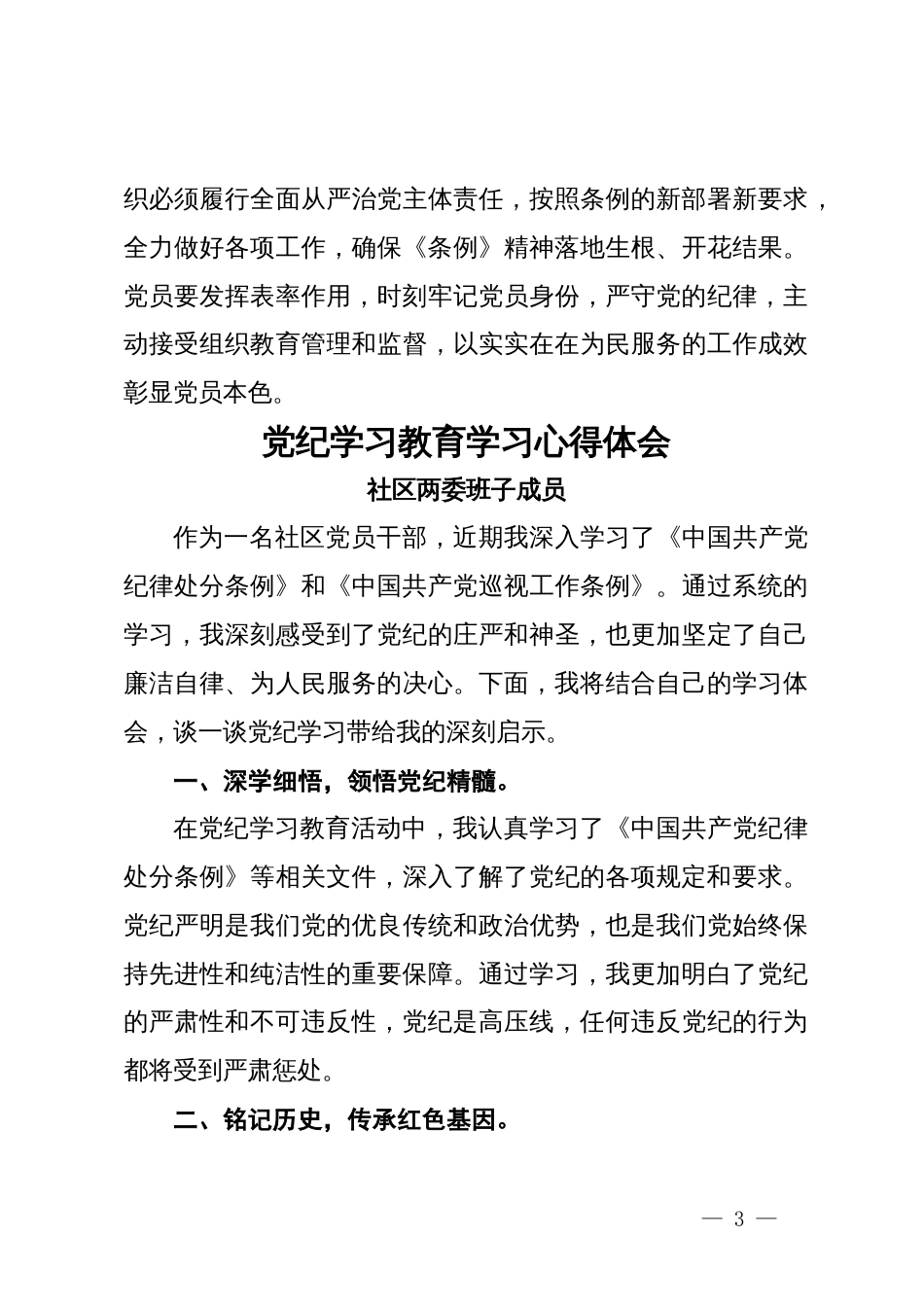 织必须履行全面从严治党主体责任，按照条例的新部署新要求，全力做好各项工作，确保《条例》精神落地生根、开花结果。党员要发挥表率作用，时刻牢记党员身份，严守党的纪律，主动接受组织教育管理和监督，以实实在在为民服务的工作成效彰显党员本色。

党纪学习教育学习心得体会

社区两委班子成员

作为一名社区党员干部，近期我深入学习了《中国共产党纪律处分条例》和《中国共产党巡视工作条例》。通过系统的学习，我深刻感受到了党纪的庄严和神圣，也更加坚定了自己廉洁自律、为人民服务的决心。下面，我将结合自己的学习体会，谈一谈党纪学习带给我的深刻启示。

一、深学细悟，领悟党纪精髓。

在党纪学习教育活动中，我认真学习了《中国共产党纪律处分条例》等相关文件，深入了解了党纪的各项规定和要求。党纪严明是我们党的优良传统和政治优势，也是我们党始终保持先进性和纯洁性的重要保障。通过学习，我更加明白了党纪的严肃性和不可违反性，党纪是高压线，任何违反党纪的行为都将受到严肃惩处。

二、铭记历史，传承红色基因。

— 3 —